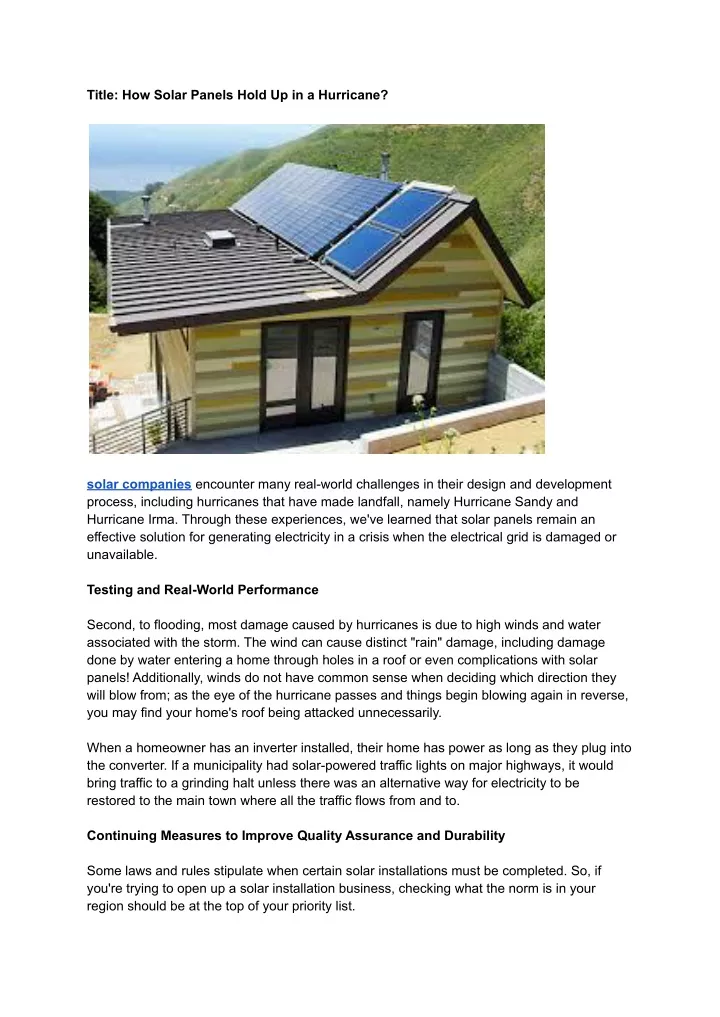 Title: How Solar Panels Hold Up in a Hurricane?

solar companies encounter many real-world challenges in their design and development process, including hurricanes that have made landfall, namely Hurricane Sandy and Hurricane Irma. Through these experiences, we've learned that solar panels remain an effective solution for generating electricity in a crisis when the electrical grid is damaged or unavailable.

Testing and Real-World Performance

Second, to flooding, most damage caused by hurricanes is due to high winds and water associated with the storm. The wind can cause distinct "rain" damage, including damage done by water entering a home through holes in a roof or even complications with solar panels! Additionally, winds do not have common sense when deciding which direction they will blow from; as the eye of the hurricane passes and things begin blowing again in reverse, you may find your home's roof being attacked unnecessarily.

When a homeowner has an inverter installed, their home has power as long as they plug into the converter. If a municipality had solar-powered traffic lights on major highways, it would bring traffic to a grinding halt unless there was an alternative way for electricity to be restored to the main town where all the traffic flows from and to.

Continuing Measures to Improve Quality Assurance and Durability

Some laws and rules stipulate when certain solar installations must be completed. So, if you're trying to open up a solar installation business, checking what the norm is in your region should be at the top of your priority list.